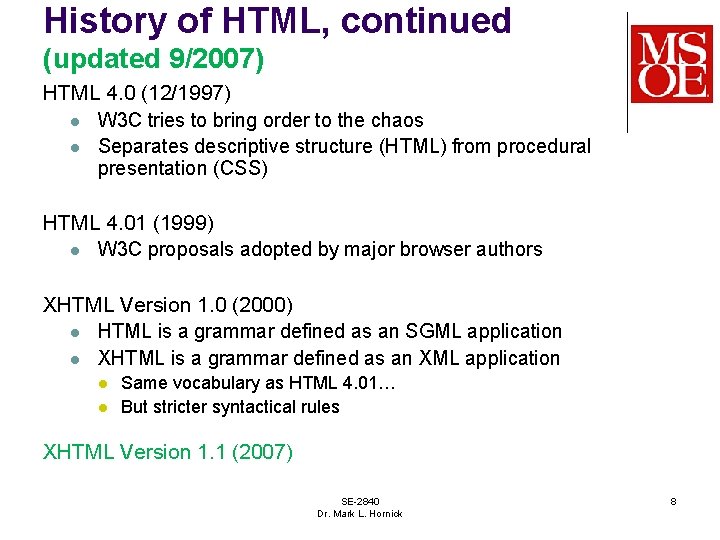 History of HTML, continued
(updated 9/2007)

MSOE

HTML 4.0 (12/1997)
- W3C tries to bring order to the chaos
- Separates descriptive structure (HTML) from procedural presentation (CSS)

HTML 4.01 (1999)
- W3C proposals adopted by major browser authors

XHTML Version 1.0 (2000)
- HTML is a grammar defined as an SGML application
- XHTML is a grammar defined as an XML application
  - Same vocabulary as HTML 4.01…
  - But stricter syntactical rules

XHTML Version 1.1 (2007)

SE-2840
Dr. Mark L. Hornick

8